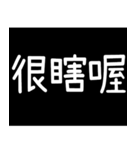 很瞎喔